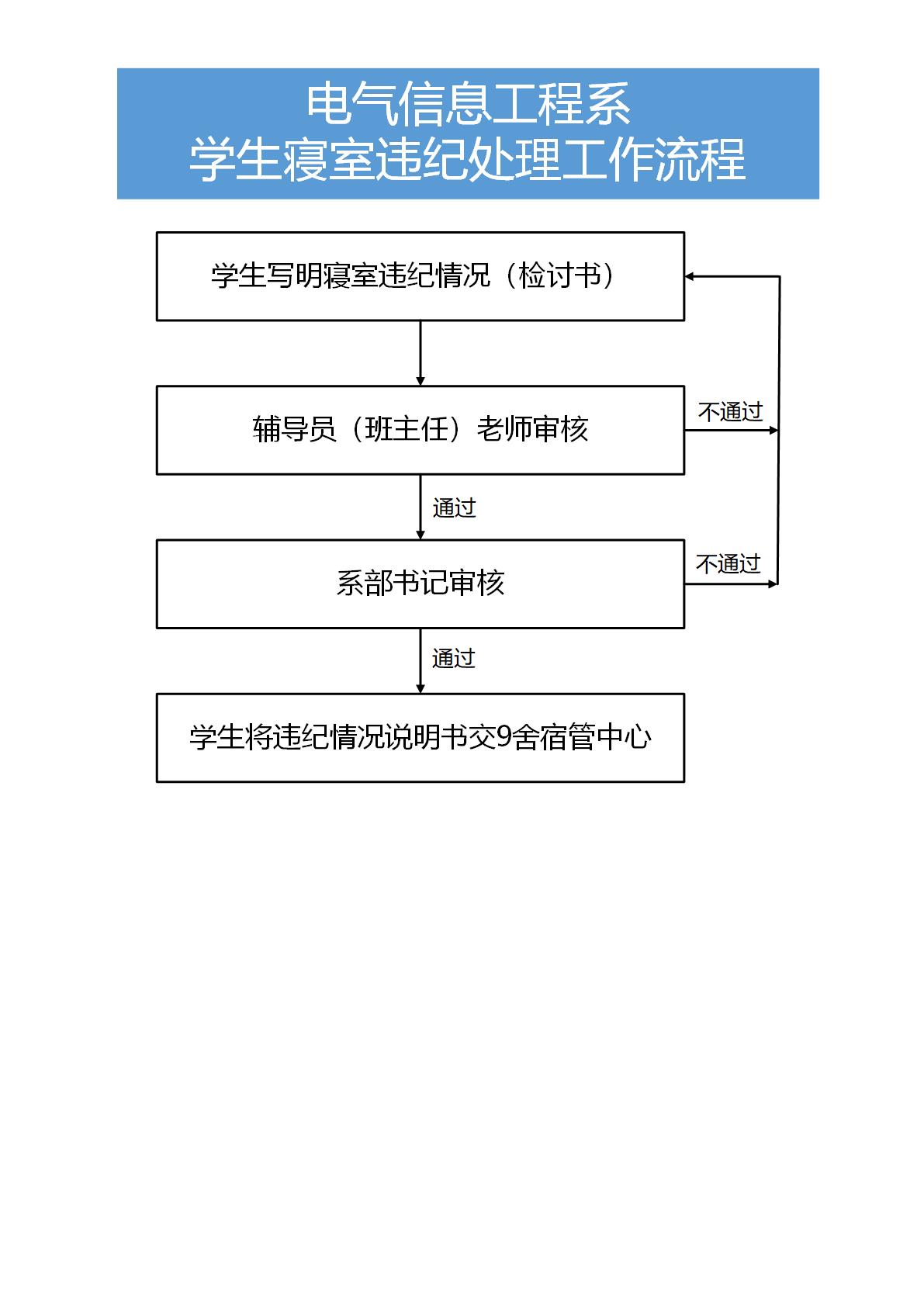 电气信息工程系
学生寝室违纪处理工作流程

学生写明寝室违纪情况（检讨书）

辅导员（班主任）老师审核

不通过

通过

系部书记审核

不通过

通过

学生将违纪情况说明书交9舍宿管中心